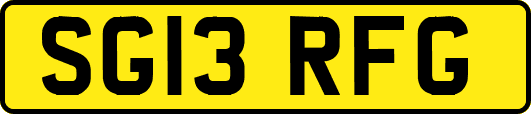 SG13 RFG